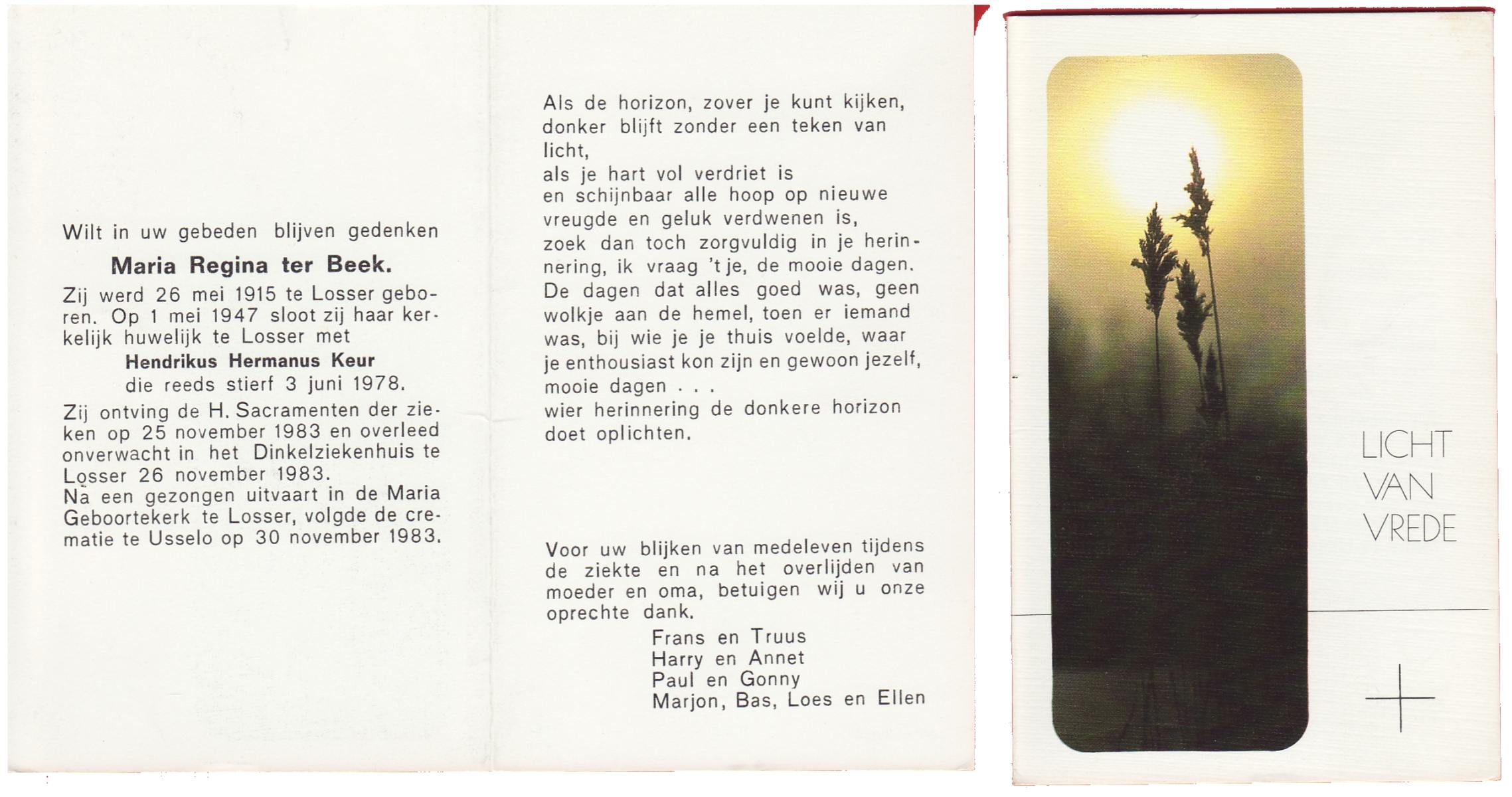 Wilt in uw gebeden blijven gedenken

Maria Regina ter Beek.

Zij werd 26 mei 1915 te Losser geboren. Op 1 mei 1947 sloot zij haar kerkelijk huwelijk te Losser met

Hendrikus Hermanus Keur
die reeds stierf 3 juni 1978.

Zij ontving de H. Sacramenten der zieken op 25 november 1983 en overleed onverwacht in het Dinkelziekenhuis te Losser 26 november 1983.
Na een gezongen uitvaart in de Maria Geboortekerk te Losser, volgde de crematie te Usselo op 30 november 1983.

Als de horizon, zover je kunt kijken, donker blijft zonder een teken van licht,
als je hart vol verdriet is
en schijnbaar alle hoop op nieuwe vreugde en geluk verdwenen is,
zoek dan toch zorgvuldig in je herinnering, ik vraag 't je, de mooie dagen.
De dagen dat alles goed was, geen wolkje aan de hemel, toen er iemand was, bij wie je je thuis voelde, waar je enthousiast kon zijn en gewoon jezelf,
mooie dagen . . .
wier herinnering de donkere horizon doet oplichten.

Voor uw blijken van medeleven tijdens de ziekte en na het overlijden van moeder en oma, betuigen wij u onze oprechte dank.
Frans en Truus
Harry en Annet
Paul en Gonny
Marjon, Bas, Loes en Ellen

LICHT
VAN
VREDE